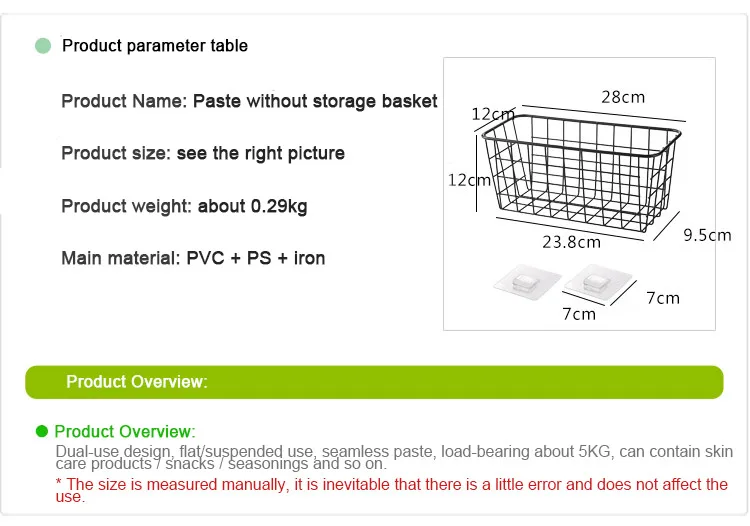 • Product parameter table

Product Name: Paste without storage basket

Product size: see the right picture

Product weight: about 0.29kg

Main material: PVC + PS + iron

28cm
12cm
12cm
23.8cm
9.5cm
7cm
7cm

Product Overview:

• Product Overview:
Dual-use design, flat/suspended use, seamless paste, load-bearing about 5KG, can contain skin care products / snacks / seasonings and so on.

* The size is measured manually, it is inevitable that there is a little error and does not affect the use.